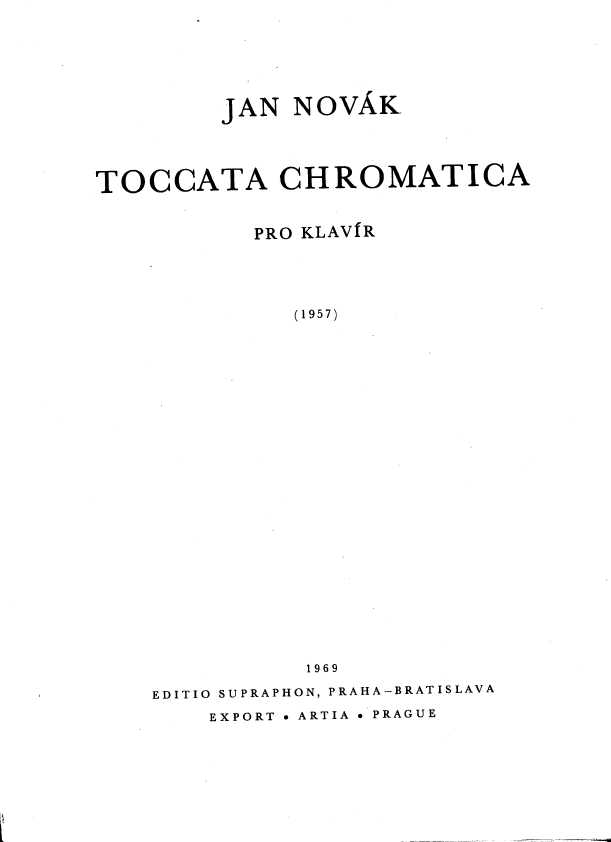 JAN NOVÁK

TOCCATA CHROMATICA

PRO KLAVÍR

(1957)

1969

EDITIO SUPRAPHON, PRAHA–BRATISLAVA

EXPORT • ARTIA • PRAGUE